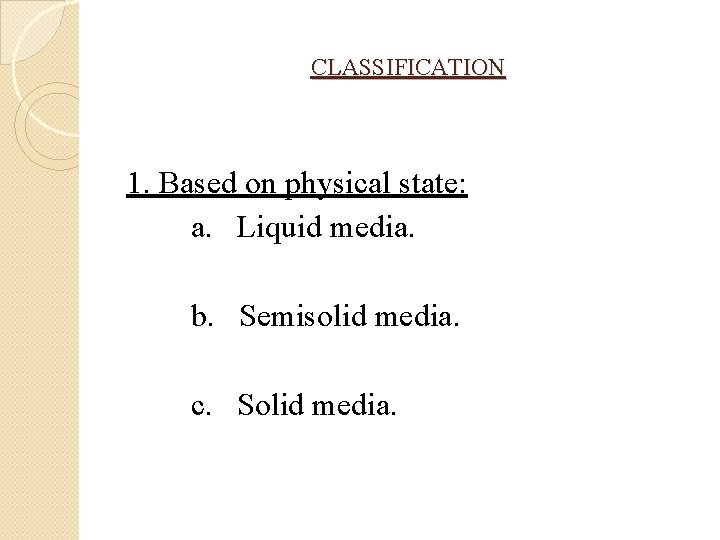 CLASSIFICATION

1. Based on physical state:

a. Liquid media.

b. Semisolid media.

c. Solid media.